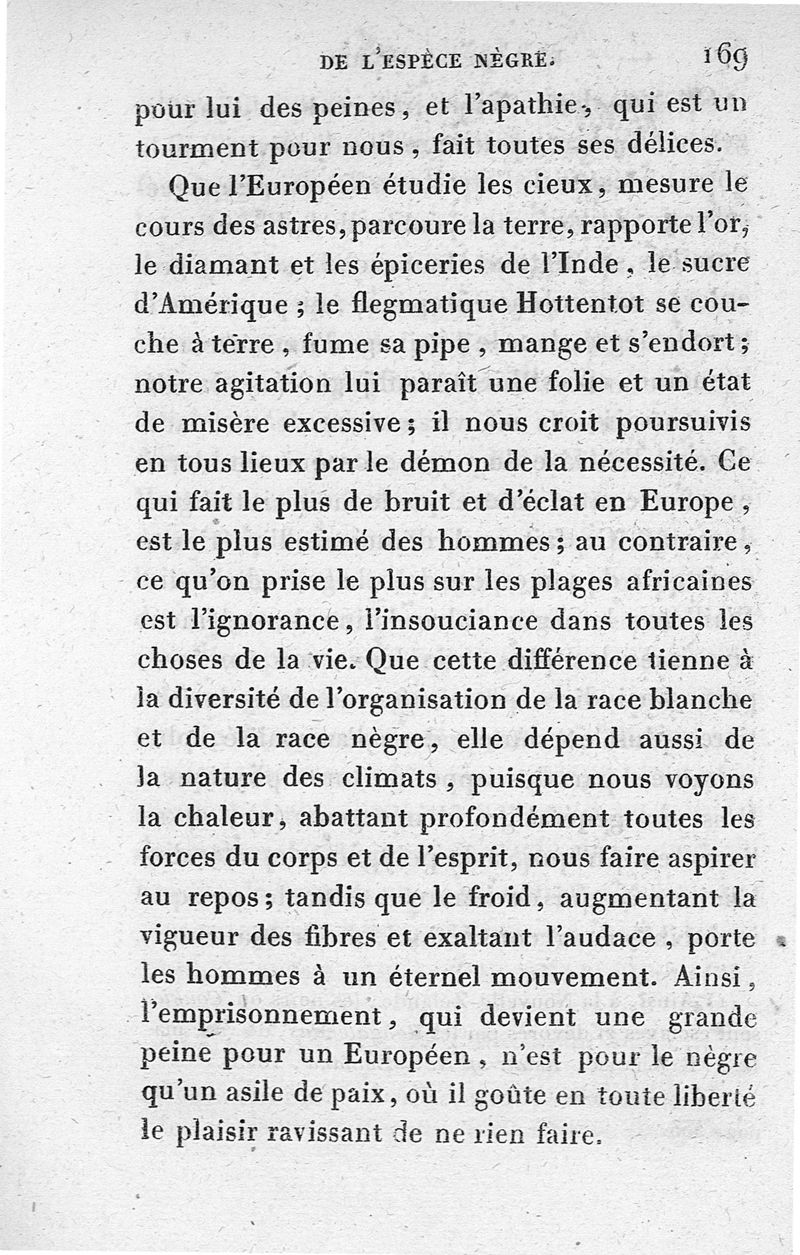 DE L'ESPÈCE NÈGRE. 169

pour lui des peines, et l'apathie, qui est un tourment pour nous, fait toutes ses délices.

Que l'Européen étudie les cieux, mesure le cours des astres, parcoure la terre, rapporte l'or, le diamant et les épiceries de l'Inde, le sucre d'Amérique ; le flegmatique Hottentot se couche à terre, fume sa pipe, mange et s'endort ; notre agitation lui paraît une folie et un état de misère excessive ; il nous croit poursuivis en tous lieux par le démon de la nécessité. Ce qui fait le plus de bruit et d'éclat en Europe, est le plus estimé des hommes ; au contraire, ce qu'on prise le plus sur les plages africaines est l'ignorance, l'insouciance dans toutes les choses de la vie. Que cette différence tienne à la diversité de l'organisation de la race blanche et de la race nègre, elle dépend aussi de la nature des climats, puisque nous voyons la chaleur, abattant profondément toutes les forces du corps et de l'esprit, nous faire aspirer au repos ; tandis que le froid, augmentant la vigueur des fibres et exaltant l'audace, porte les hommes à un éternel mouvement. Ainsi, l'emprisonnement, qui devient une grande peine pour un Européen, n'est pour le nègre qu'un asile de paix, où il goûte en toute liberté le plaisir ravissant de ne rien faire.